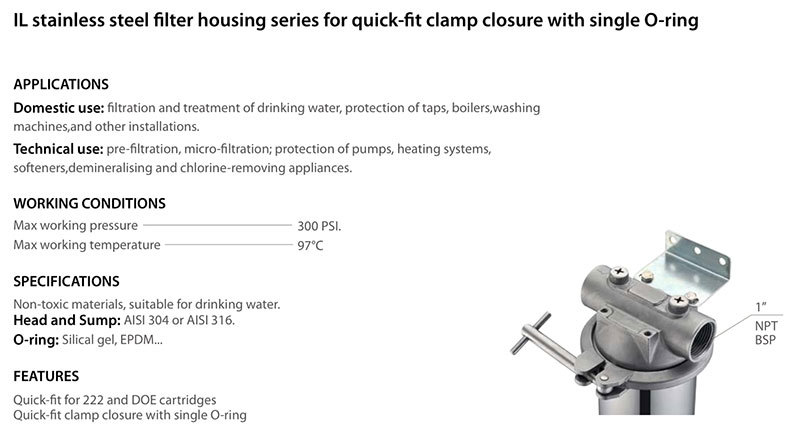 IL stainless steel filter housing series for quick-fit clamp closure with single O-ring

APPLICATIONS

Domestic use: filtration and treatment of drinking water, protection of taps, boilers,washing machines,and other installations.

Technical use: pre-filtration, micro-filtration; protection of pumps, heating systems, softeners,demineralising and chlorine-removing appliances.

WORKING CONDITIONS

Max working pressure 300 PSI.
Max working temperature 97°C

SPECIFICATIONS

Non-toxic materials, suitable for drinking water.
Head and Sump: AISI 304 or AISI 316.
O-ring: Silical gel, EPDM...

FEATURES

Quick-fit for 222 and DOE cartridges
Quick-fit clamp closure with single O-ring

1"
NPT
BSP